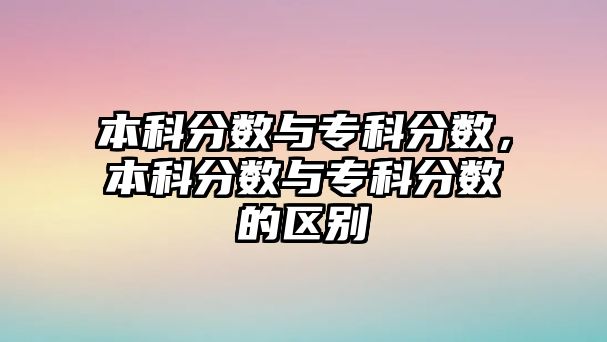 本科分数与专科分数，本科分数与专科分数的区别